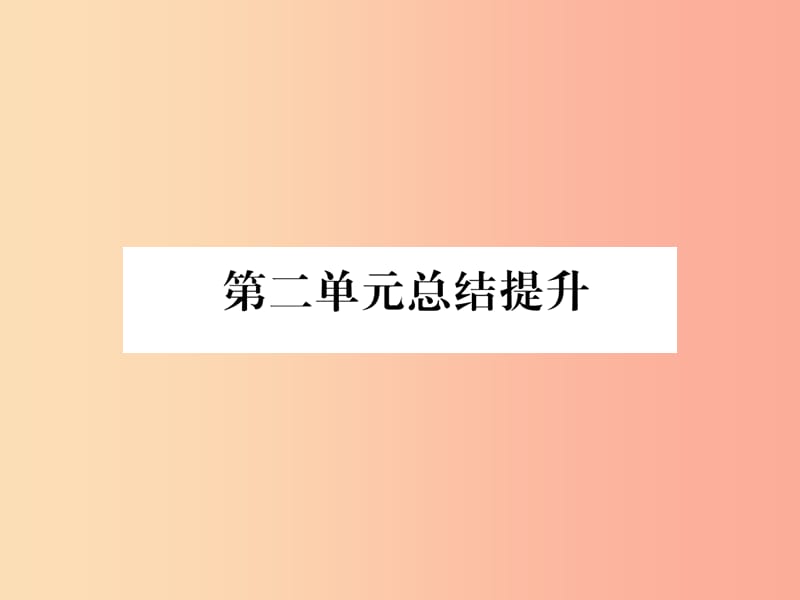 第二单元总结提升